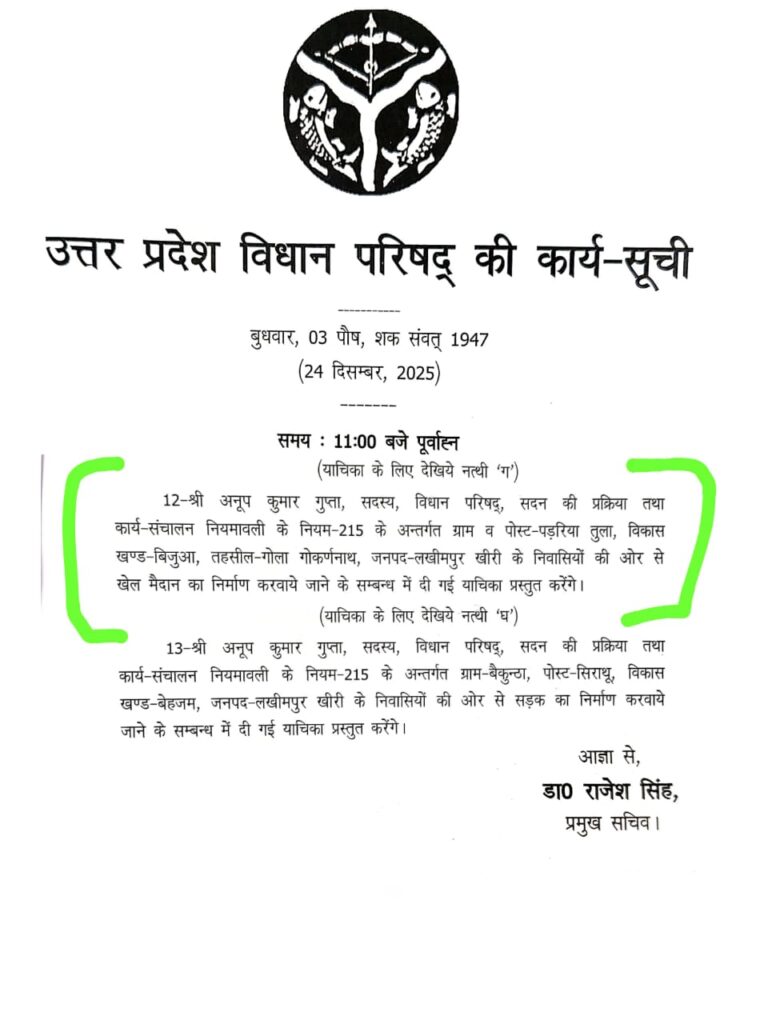 उत्तर प्रदेश विधान परिषद् की कार्य-सूची

बुधवार, 03 पौष, शक संवत् 1947
(24 दिसम्बर, 2025)

समय : 11:00 बजे पूर्वाह्न

(याचिका के लिए देखिये नत्थी 'ग')

12-श्री अनूप कुमार गुप्ता, सदस्य, विधान परिषद्, सदन की प्रक्रिया तथा कार्य-संचालन नियमावली के नियम-215 के अन्तर्गत ग्राम व पोस्ट-पड़रिया तुला, विकास खण्ड-बिजुआ, तहसील-गोला गोकर्णनाथ, जनपद-लखीमपुर खीरी के निवासियों की ओर से खेल मैदान का निर्माण करवाये जाने के सम्बन्ध में दी गई याचिका प्रस्तुत करेंगे।

(याचिका के लिए देखिये नत्थी 'घ')

13-श्री अनूप कुमार गुप्ता, सदस्य, विधान परिषद्, सदन की प्रक्रिया तथा कार्य-संचालन नियमावली के नियम-215 के अन्तर्गत ग्राम-बैकुन्ठा, पोस्ट-सिराथू, विकास खण्ड-बेहजम, जनपद-लखीमपुर खीरी के निवासियों की ओर से सड़क का निर्माण करवाये जाने के सम्बन्ध में दी गई याचिका प्रस्तुत करेंगे।

आज्ञा से,
डा0 राजेश सिंह,
प्रमुख सचिव।